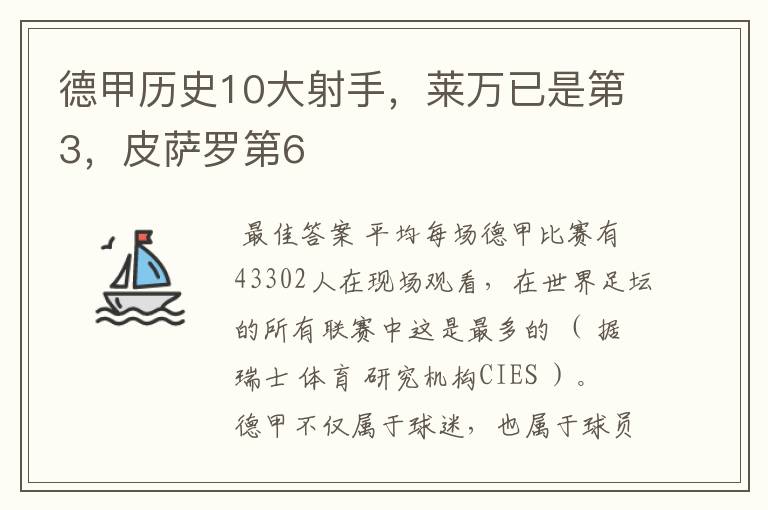 德甲历史10大射手，莱万已是第3，皮萨罗第6

最佳答案 平均每场德甲比赛有43302人在现场观看，在世界足坛的所有联赛中这是最多的（据瑞士体育研究机构CIES）。德甲不仅属于球迷，也属于球员